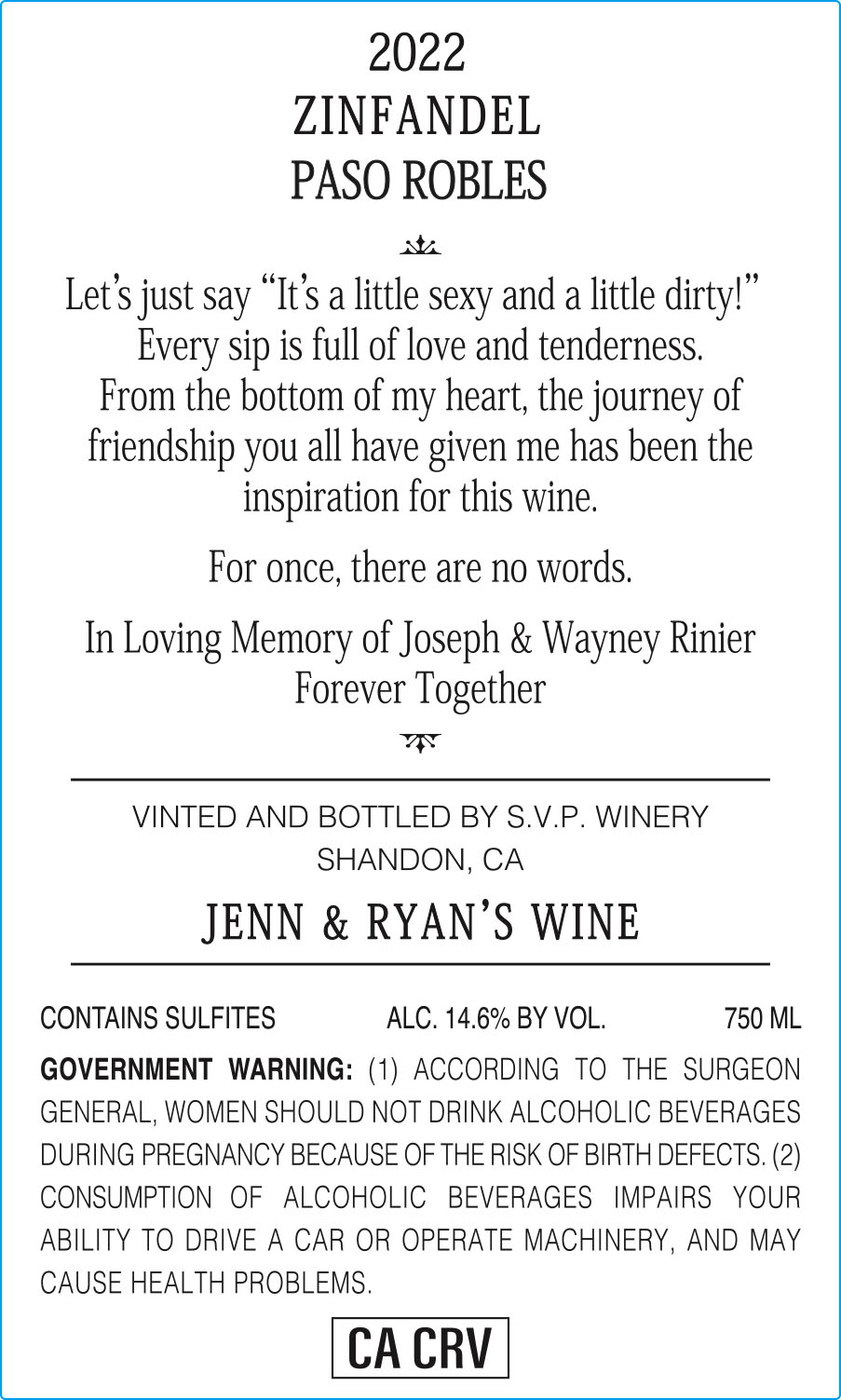 2022
ZINFANDEL
PASO ROBLES

Let's just say "It's a little sexy and a little dirty!" Every sip is full of love and tenderness. From the bottom of my heart, the journey of friendship you all have given me has been the inspiration for this wine.

For once, there are no words.

In Loving Memory of Joseph & Wayney Rinier
Forever Together

VINTED AND BOTTLED BY S.V.P. WINERY
SHANDON, CA

JENN & RYAN'S WINE

CONTAINS SULFITES ALC. 14.6% BY VOL. 750 ML

GOVERNMENT WARNING: (1) ACCORDING TO THE SURGEON GENERAL, WOMEN SHOULD NOT DRINK ALCOHOLIC BEVERAGES DURING PREGNANCY BECAUSE OF THE RISK OF BIRTH DEFECTS. (2) CONSUMPTION OF ALCOHOLIC BEVERAGES IMPAIRS YOUR ABILITY TO DRIVE A CAR OR OPERATE MACHINERY, AND MAY CAUSE HEALTH PROBLEMS.

CA CRV